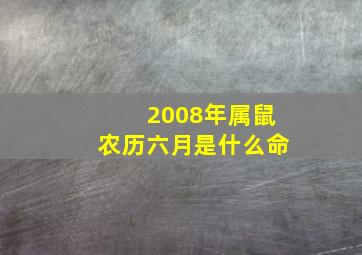 2008年属鼠
农历六月是什么命